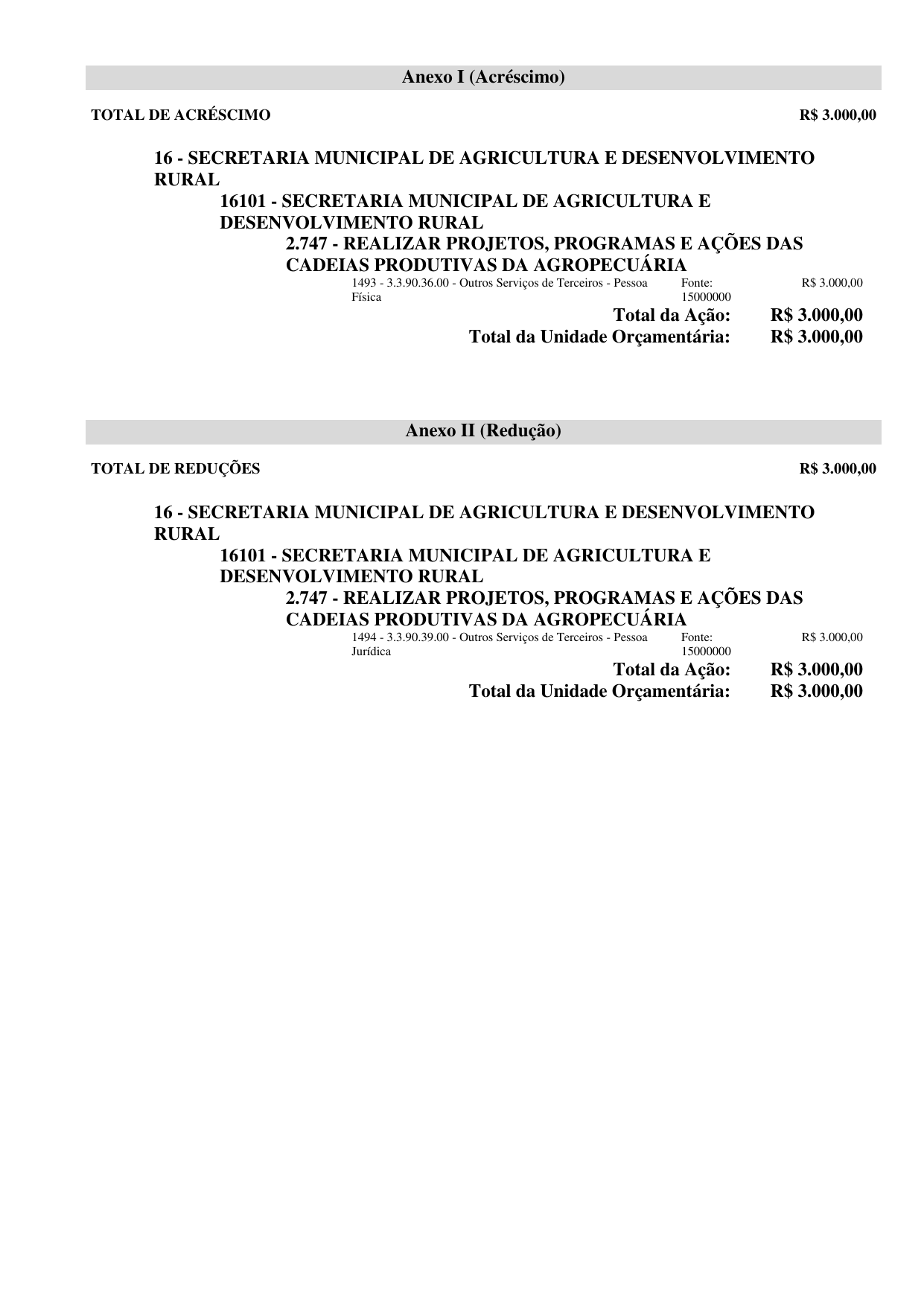 Anexo I (Acréscimo)

TOTAL DE ACRÉSCIMO R$ 3.000,00

16 - SECRETARIA MUNICIPAL DE AGRICULTURA E DESENVOLVIMENTO RURAL

16101 - SECRETARIA MUNICIPAL DE AGRICULTURA E DESENVOLVIMENTO RURAL

2.747 - REALIZAR PROJETOS, PROGRAMAS E AÇÕES DAS CADEIAS PRODUTIVAS DA AGROPECUÁRIA

1493 - 3.3.90.36.00 - Outros Serviços de Terceiros - Pessoa Física Fonte: 15000000 R$ 3.000,00

Total da Ação: R$ 3.000,00
Total da Unidade Orçamentária: R$ 3.000,00

Anexo II (Redução)

TOTAL DE REDUÇÕES R$ 3.000,00

16 - SECRETARIA MUNICIPAL DE AGRICULTURA E DESENVOLVIMENTO RURAL

16101 - SECRETARIA MUNICIPAL DE AGRICULTURA E DESENVOLVIMENTO RURAL

2.747 - REALIZAR PROJETOS, PROGRAMAS E AÇÕES DAS CADEIAS PRODUTIVAS DA AGROPECUÁRIA

1494 - 3.3.90.39.00 - Outros Serviços de Terceiros - Pessoa Jurídica Fonte: 15000000 R$ 3.000,00

Total da Ação: R$ 3.000,00
Total da Unidade Orçamentária: R$ 3.000,00